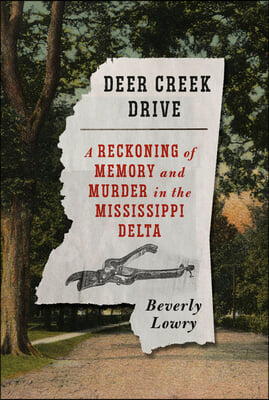 DEER CREEK DRIVE

A RECKONING of MEMORY and MURDER in the MISSISSIPPI DELTA

Beverly Lowry